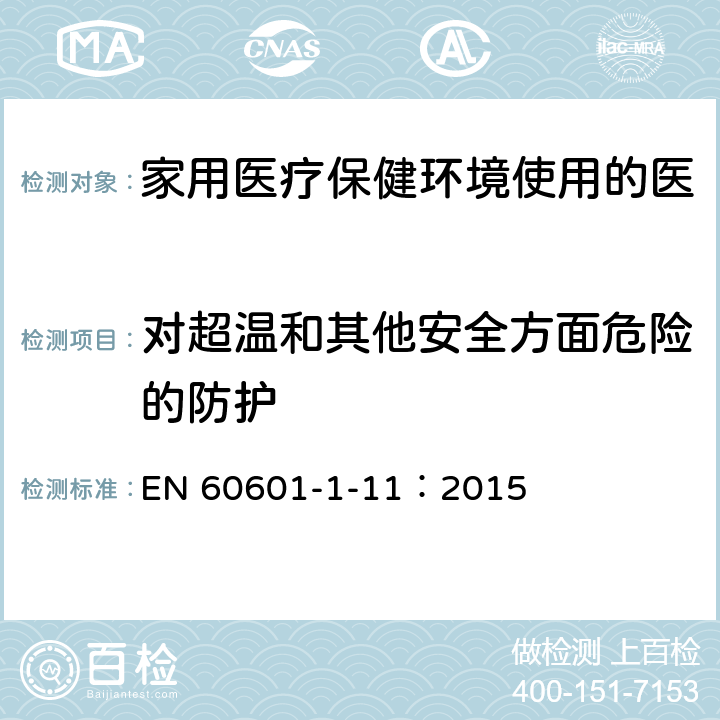 MA CNAS AC ilac-MRA

检测对象：家用医疗保健环境使用的医

检测项目：对超温和其他安全方面危险的防护

检测标准：EN 60601-1-11：2015

百检
Baijiantest.com

做检测 上百检
400-151-7153